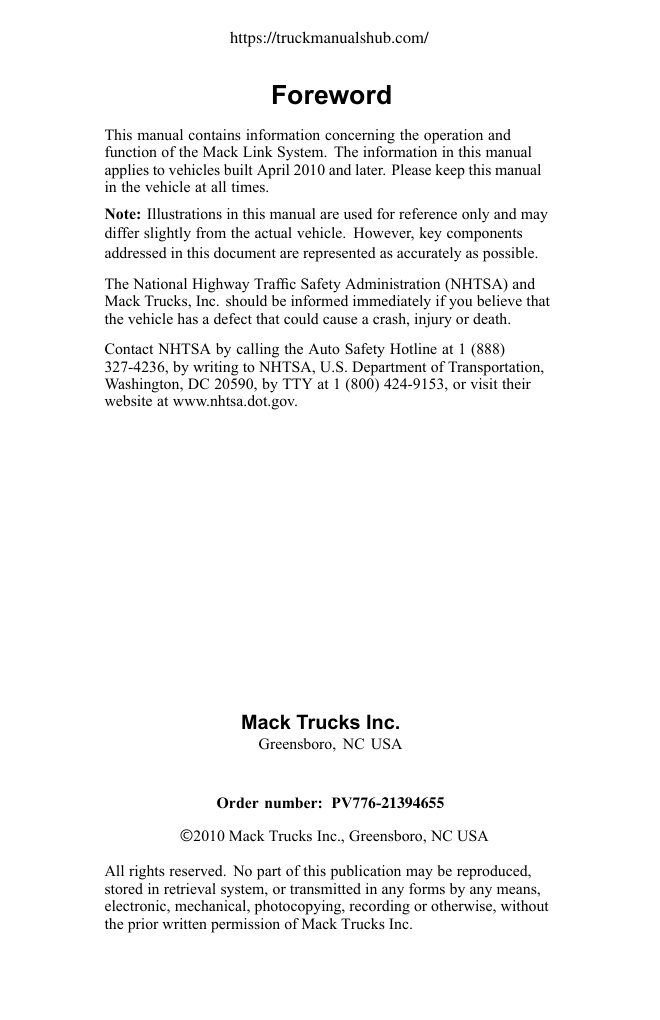 https://truckmanualshub.com/

Foreword

This manual contains information concerning the operation and function of the Mack Link System. The information in this manual applies to vehicles built April 2010 and later. Please keep this manual in the vehicle at all times.

Note: Illustrations in this manual are used for reference only and may differ slightly from the actual vehicle. However, key components addressed in this document are represented as accurately as possible.

The National Highway Traffic Safety Administration (NHTSA) and Mack Trucks, Inc. should be informed immediately if you believe that the vehicle has a defect that could cause a crash, injury or death.

Contact NHTSA by calling the Auto Safety Hotline at 1 (888) 327-4236, by writing to NHTSA, U.S. Department of Transportation, Washington, DC 20590, by TTY at 1 (800) 424-9153, or visit their website at www.nhtsa.dot.gov.

Mack Trucks Inc.
Greensboro, NC USA

Order number: PV776-21394655

©2010 Mack Trucks Inc., Greensboro, NC USA

All rights reserved. No part of this publication may be reproduced, stored in retrieval system, or transmitted in any forms by any means, electronic, mechanical, photocopying, recording or otherwise, without the prior written permission of Mack Trucks Inc.